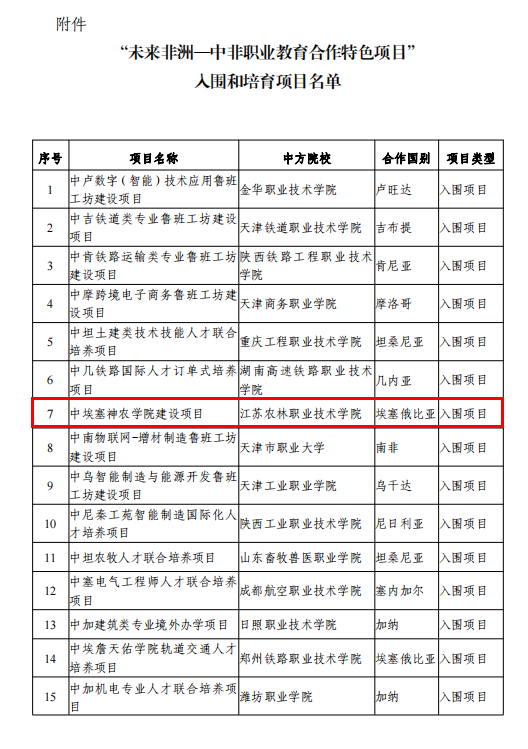 附件

“未来非洲—中非职业教育合作特色项目”
入围和培育项目名单

| 序号 | 项目名称 | 中方院校 | 合作国别 | 项目类型 |
|---|---|---|---|---|
| 1 | 中卢数字（智能）技术应用鲁班工坊建设项目 | 金华职业技术学院 | 卢旺达 | 入围项目 |
| 2 | 中吉铁道类专业鲁班工坊建设项目 | 天津铁道职业技术学院 | 吉布提 | 入围项目 |
| 3 | 中肯铁路运输类专业鲁班工坊建设项目 | 陕西铁路工程职业技术学院 | 肯尼亚 | 入围项目 |
| 4 | 中摩跨境电子商务鲁班工坊建设项目 | 天津商务职业学院 | 摩洛哥 | 入围项目 |
| 5 | 中坦土建类技术技能人才联合培养项目 | 重庆工程职业技术学院 | 坦桑尼亚 | 入围项目 |
| 6 | 中几铁路国际人才订单式培养项目 | 湖南高速铁路职业技术学院 | 几内亚 | 入围项目 |
| 7 | 中埃塞神农学院建设项目 | 江苏农林职业技术学院 | 埃塞俄比亚 | 入围项目 |
| 8 | 中南物联网-增材制造鲁班工坊建设项目 | 天津市职业大学 | 南非 | 入围项目 |
| 9 | 中乌智能制造与能源开发鲁班工坊建设项目 | 天津工业职业学院 | 乌干达 | 入围项目 |
| 10 | 中尼秦工苑智能制造国际化人才培养项目 | 陕西工业职业技术学院 | 尼日利亚 | 入围项目 |
| 11 | 中坦农牧人才联合培养项目 | 山东畜牧兽医职业学院 | 坦桑尼亚 | 入围项目 |
| 12 | 中塞电气工程师人才联合培养项目 | 成都航空职业技术学院 | 塞内加尔 | 入围项目 |
| 13 | 中加建筑类专业境外办学项目 | 日照职业技术学院 | 加纳 | 入围项目 |
| 14 | 中埃詹天佑学院轨道交通人才培养项目 | 郑州铁路职业技术学院 | 埃塞俄比亚 | 入围项目 |
| 15 | 中加机电专业人才联合培养项目 | 潍坊职业学院 | 加纳 | 入围项目 |